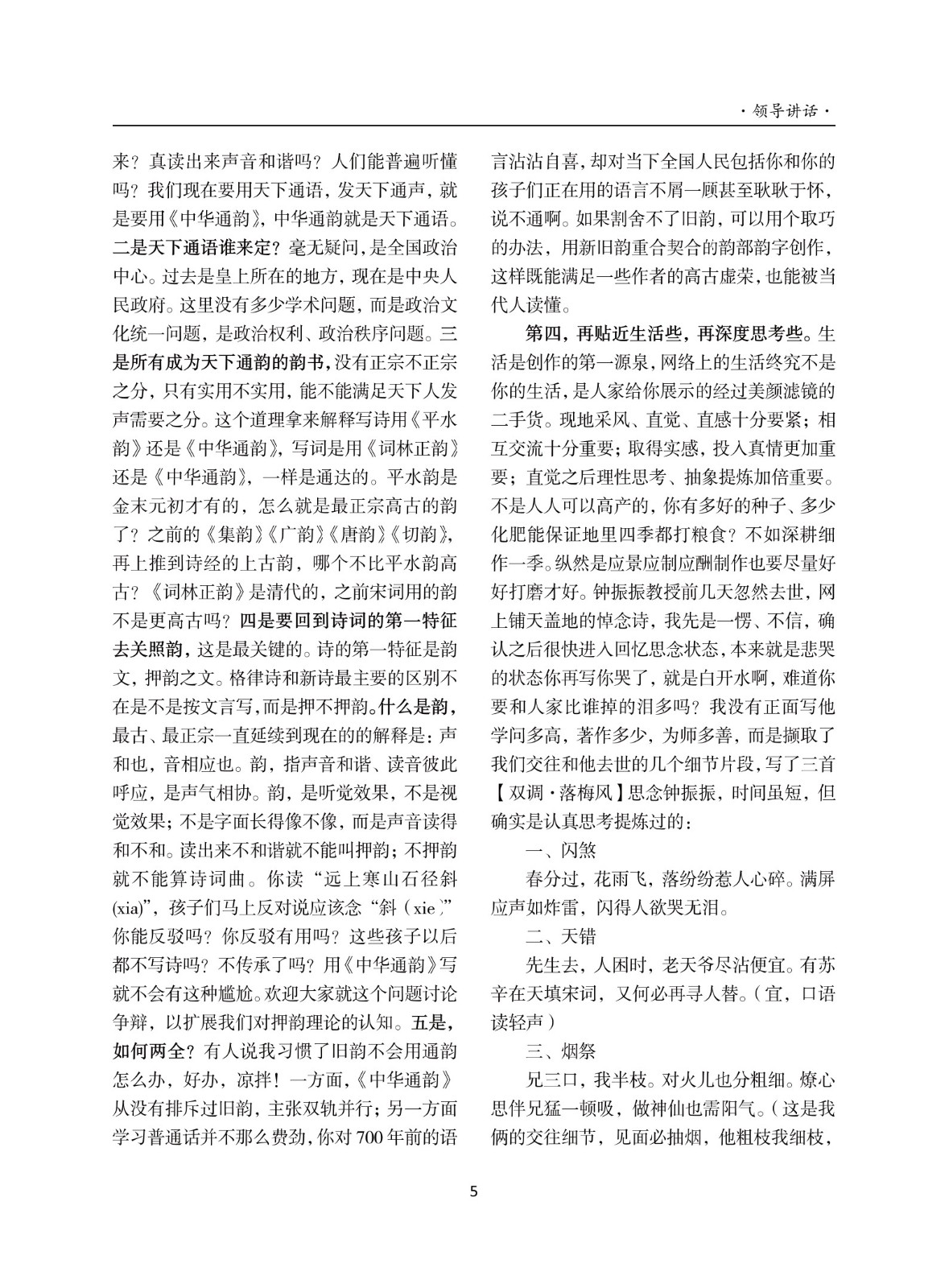 ·领导讲话·

来？真读出来声音和谐吗？人们能普遍听懂吗？我们现在要用天下通语，发天下通声，就是要用《中华通韵》，中华通韵就是天下通语。二是天下通语谁来定？毫无疑问，是全国政治中心。过去是皇上所在的地方，现在是中央人民政府。这里没有多少学术问题，而是政治文化统一问题，是政治权利、政治秩序问题。三是所有成为天下通韵的韵书，没有正宗不正宗之分，只有实用不实用，能不能满足天下人发声需要之分。这个道理拿来解释写诗用《平水韵》还是《中华通韵》，写词是用《词林正韵》还是《中华通韵》，一样是通达的。平水韵是金末元初才有的，怎么就是最正宗高古的韵了？之前的《集韵》《广韵》《唐韵》《切韵》，再上推到诗经的上古韵，哪个不比平水韵高古？《词林正韵》是清代的，之前宋词用的韵不是更高古吗？四是要回到诗词的第一特征去关照韵，这是最关键的。诗的第一特征是韵文，押韵之文。格律诗和新诗最主要的区别不在是不是按文言写，而是押不押韵。什么是韵，最古、最正宗一直延续到现在的的解释是：声和也，音相应也。韵，指声音和谐、读音彼此呼应，是声气相协。韵，是听觉效果，不是视觉效果；不是字面长得像不像，而是声音读得和不和。读出来不和谐就不能叫押韵；不押韵就不能算诗词曲。你读“远上寒山石径斜(xia)”，孩子们马上反对说应该念“斜（xie）”你能反驳吗？你反驳有用吗？这些孩子以后都不写诗吗？不传承了吗？用《中华通韵》写就不会有这种尴尬。欢迎大家就这个问题讨论争辩，以扩展我们对押韵理论的认知。五是，如何两全？有人说我习惯了旧韵不会用通韵怎么办，好办，凉拌！一方面，《中华通韵》从没有排斥过旧韵，主张双轨并行；另一方面学习普通话并不那么费劲，你对700年前的语言沾沾自喜，却对当下全国人民包括你和你的孩子们正在用的语言不屑一顾甚至耿耿于怀，说不通啊。如果割舍不了旧韵，可以用个取巧的办法，用新旧韵重合契合的韵部韵字创作，这样既能满足一些作者的高古虚荣，也能被当代人读懂。

第四，再贴近生活些，再深度思考些。生活是创作的第一源泉，网络上的生活终究不是你的生活，是人家给你展示的经过美颜滤镜的二手货。现地采风、直觉、直感十分要紧；相互交流十分重要；取得实感，投入真情更加重要；直觉之后理性思考、抽象提炼加倍重要。不是人人可以高产的，你有多好的种子、多少化肥能保证地里四季都打粮食？不如深耕细作一季。纵然是应景应制应酬制作也要尽量好好打磨才好。钟振振教授前几天忽然去世，网上铺天盖地的悼念诗，我先是一愣、不信，确认之后很快进入回忆思念状态，本来就是悲哭的状态你再写你哭了，就是白开水啊，难道你要和人家比谁掉的泪多吗？我没有正面写他学问多高，著作多少，为师多善，而是撷取了我们交往和他去世的几个细节片段，写了三首【双调·落梅风】思念钟振振，时间虽短，但确实是认真思考提炼过的：

一、闪煞

春分过，花雨飞，落纷纷惹人心碎。满屏应声如炸雷，闪得人欲哭无泪。

二、天错

先生去，人困时，老天爷尽沾便宜。有苏辛在天填宋词，又何必再寻人替。（宜，口语读轻声）

三、烟祭

兄三口，我半枝。对火儿也分粗细。燎心思伴兄猛一顿吸，做神仙也需阳气。（这是我俩的交往细节，见面必抽烟，他粗枝我细枝，

5